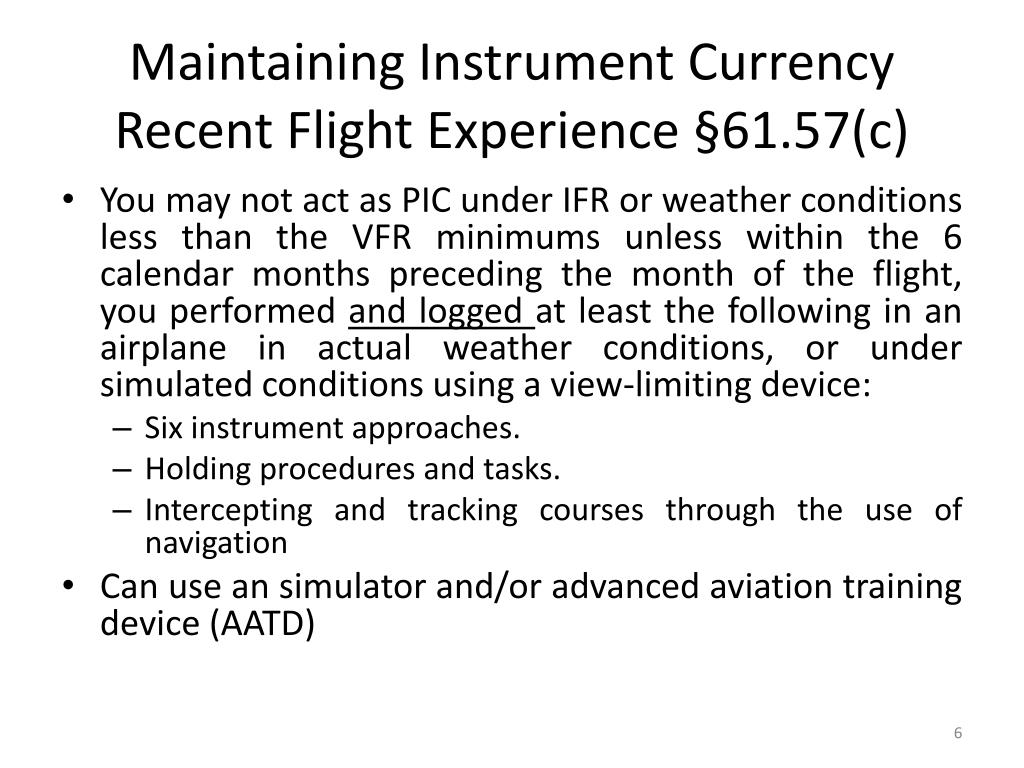 Maintaining Instrument Currency
Recent Flight Experience §61.57(c)

• You may not act as PIC under IFR or weather conditions less than the VFR minimums unless within the 6 calendar months preceding the month of the flight, you performed and logged at least the following in an airplane in actual weather conditions, or under simulated conditions using a view-limiting device:
– Six instrument approaches.
– Holding procedures and tasks.
– Intercepting and tracking courses through the use of navigation
• Can use an simulator and/or advanced aviation training device (AATD)

6